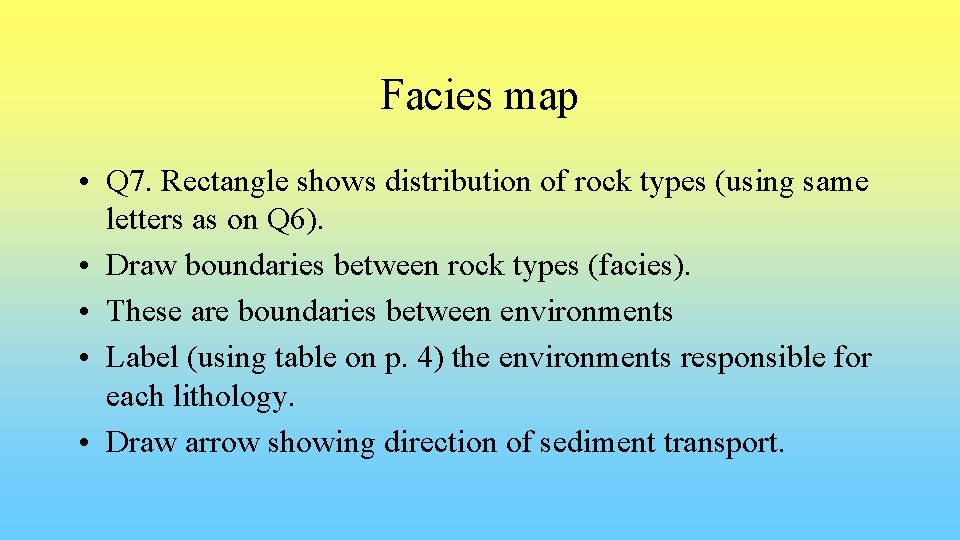 Facies map

• Q7. Rectangle shows distribution of rock types (using same letters as on Q6).
• Draw boundaries between rock types (facies).
• These are boundaries between environments
• Label (using table on p. 4) the environments responsible for each lithology.
• Draw arrow showing direction of sediment transport.